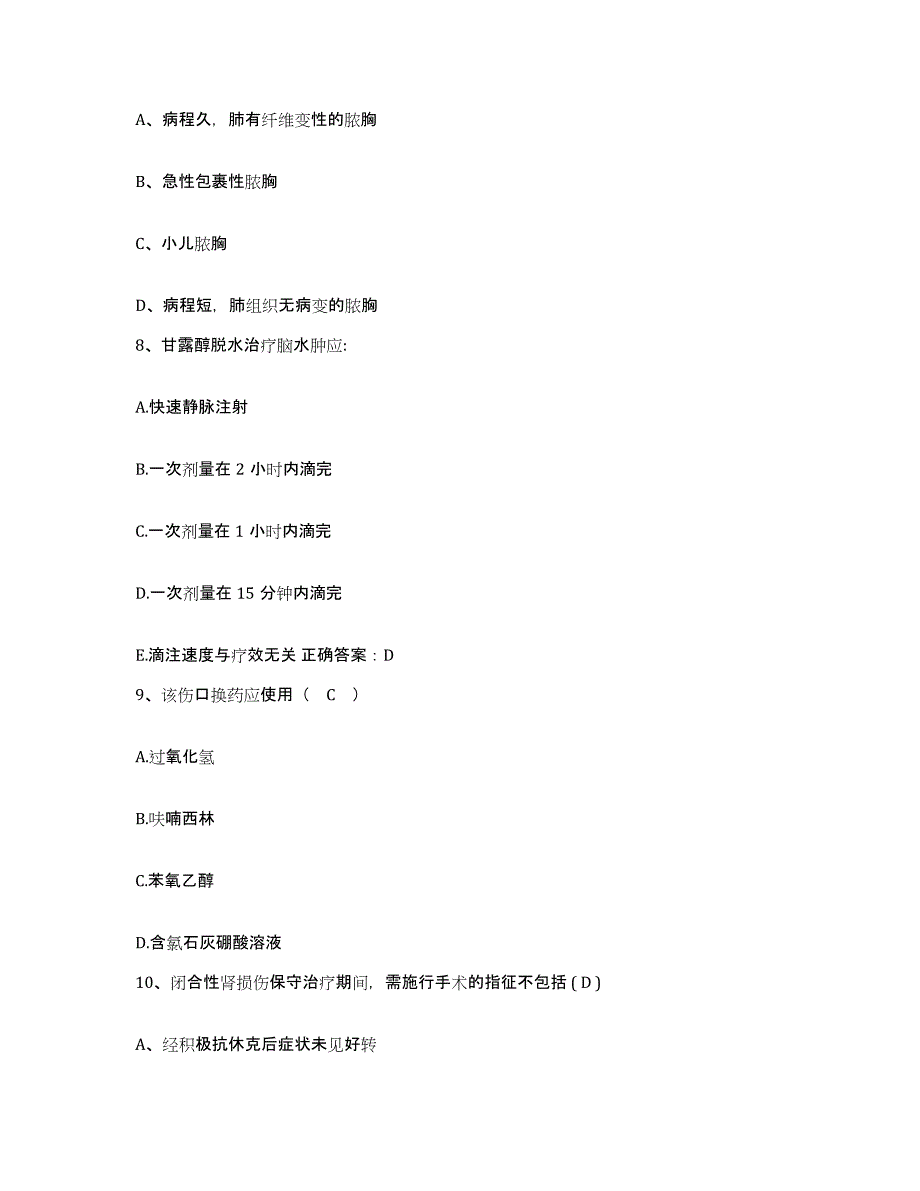 A、病程久，肺有纤维变性的脓胸

B、急性包裹性脓胸

C、小儿脓胸

D、病程短，肺组织无病变的脓胸

8、甘露醇脱水治疗脑水肿应:

A.快速静脉注射

B.一次剂量在 2 小时内滴完

C.一次剂量在 1 小时内滴完

D.一次剂量在 15 分钟内滴完

E.滴注速度与疗效无关 正确答案：D

9、该伤口换药应使用（ C ）

A.过氧化氢

B.呋喃西林

C.苯氧乙醇

D.含氯石灰硼酸溶液

10、闭合性肾损伤保守治疗期间，需施行手术的指征不包括 ( D )

A、经积极抗休克后症状未见好转